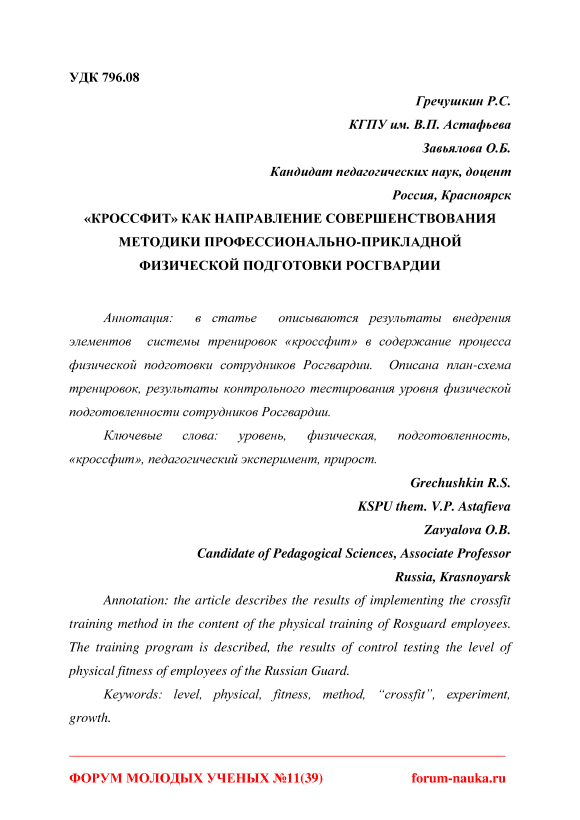 УДК 796.08

Гречушкин Р.С.
КГПУ им. В.П. Астафьева
Завьялова О.Б.
Кандидат педагогических наук, доцент
Россия, Красноярск

«КРОССФИТ» КАК НАПРАВЛЕНИЕ СОВЕРШЕНСТВОВАНИЯ МЕТОДИКИ ПРОФЕССИОНАЛЬНО-ПРИКЛАДНОЙ ФИЗИЧЕСКОЙ ПОДГОТОВКИ РОСГВАРДИИ

Аннотация: в статье описываются результаты внедрения элементов системы тренировок «кроссфит» в содержание процесса физической подготовки сотрудников Росгвардии. Описана план-схема тренировок, результаты контрольного тестирования уровня физической подготовленности сотрудников Росгвардии.

Ключевые слова: уровень, физическая, подготовленность, «кроссфит», педагогический эксперимент, прирост.

Grechushkin R.S.
KSPU them. V.P. Astafieva
Zavyalova O.B.
Candidate of Pedagogical Sciences, Associate Professor
Russia, Krasnoyarsk

Annotation: the article describes the results of implementing the crossfit training method in the content of the physical training of Rosguard employees. The training program is described, the results of control testing the level of physical fitness of employees of the Russian Guard.

Keywords: level, physical, fitness, method, “crossfit”, experiment, growth.

ФОРУМ МОЛОДЫХ УЧЕНЫХ №11(39) forum-nauka.ru